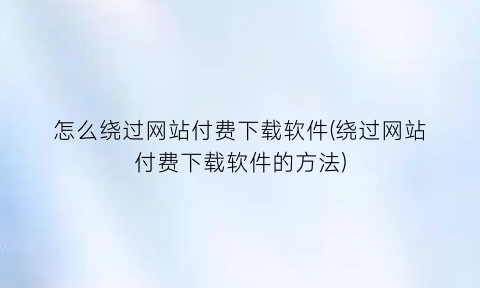 怎么绕过网站付费下载软件(绕过网站付费下载软件的方法)